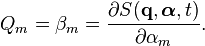 $Q_m = \beta_m = \frac{\partial S(\mathbf{q}, \boldsymbol{\alpha}, t)}{\partial \alpha_m}.$